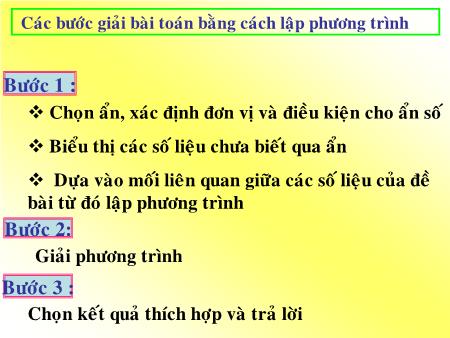 Các bước giải bài toán bằng cách lập phương trình

Bước 1 :

❖ Chọn ẩn, xác định đơn vị và điều kiện cho ẩn số

❖ Biểu thị các số liệu chưa biết qua ẩn

❖ Dựa vào mối liên quan giữa các số liệu của đề bài từ đó lập phương trình

Bước 2:

Giải phương trình

Bước 3 :

Chọn kết quả thích hợp và trả lời